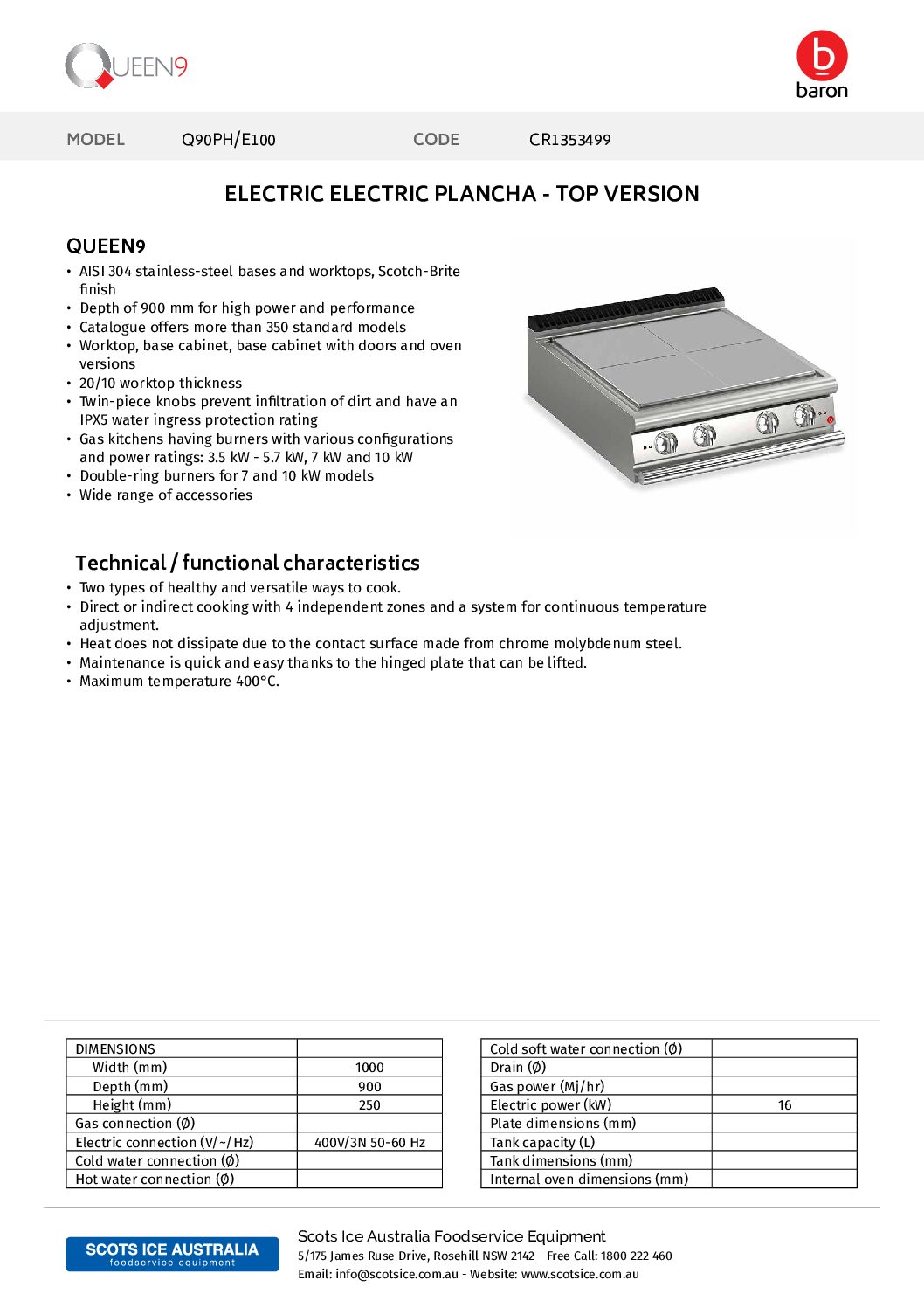 QUEEN9

b
baron

MODEL Q90PH/E100 CODE CR1353499

ELECTRIC ELECTRIC PLANCHA - TOP VERSION

QUEEN9
• AISI 304 stainless-steel bases and worktops, Scotch-Brite finish
• Depth of 900 mm for high power and performance
• Catalogue offers more than 350 standard models
• Worktop, base cabinet, base cabinet with doors and oven versions
• 20/10 worktop thickness
• Twin-piece knobs prevent infiltration of dirt and have an IPX5 water ingress protection rating
• Gas kitchens having burners with various configurations and power ratings: 3.5 kW - 5.7 kW, 7 kW and 10 kW
• Double-ring burners for 7 and 10 kW models
• Wide range of accessories

Technical / functional characteristics
• Two types of healthy and versatile ways to cook.
• Direct or indirect cooking with 4 independent zones and a system for continuous temperature adjustment.
• Heat does not dissipate due to the contact surface made from chrome molybdenum steel.
• Maintenance is quick and easy thanks to the hinged plate that can be lifted.
• Maximum temperature 400°C.

| DIMENSIONS | |
|---|---|
| Width (mm) | 1000 |
| Depth (mm) | 900 |
| Height (mm) | 250 |
| Gas connection (Ø) | |
| Electric connection (V/~/Hz) | 400V/3N 50-60 Hz |
| Cold water connection (Ø) | |
| Hot water connection (Ø) | |

| Cold soft water connection (Ø) | |
|---|---|
| Drain (Ø) | |
| Gas power (Mj/hr) | |
| Electric power (kW) | 16 |
| Plate dimensions (mm) | |
| Tank capacity (L) | |
| Tank dimensions (mm) | |
| Internal oven dimensions (mm) | |

SCOTS ICE AUSTRALIA
foodservice equipment

Scots Ice Australia Foodservice Equipment
5/175 James Ruse Drive, Rosehill NSW 2142 - Free Call: 1800 222 460
Email: info@scotsice.com.au - Website: www.scotsice.com.au